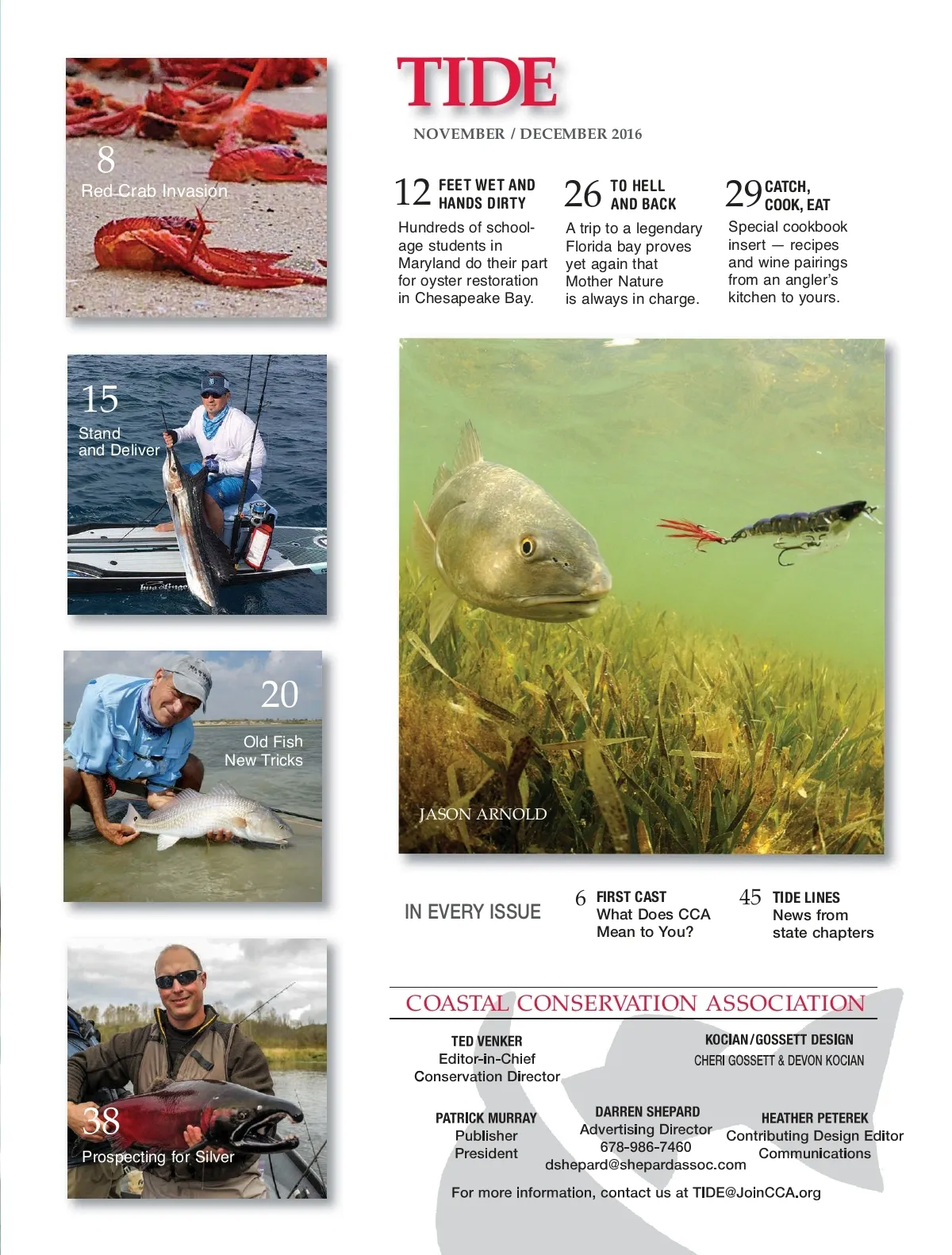 8
Red Crab Invasion

15
Stand and Deliver

20
Old Fish New Tricks

38
Prospecting for Silver

TIDE

NOVEMBER / DECEMBER 2016

12 FEET WET AND HANDS DIRTY
Hundreds of school-age students in Maryland do their part for oyster restoration in Chesapeake Bay.

26 TO HELL AND BACK
A trip to a legendary Florida bay proves yet again that Mother Nature is always in charge.

29 CATCH, COOK, EAT
Special cookbook insert — recipes and wine pairings from an angler's kitchen to yours.

JASON ARNOLD

IN EVERY ISSUE

6 FIRST CAST
What Does CCA Mean to You?

45 TIDE LINES
News from state chapters

COASTAL CONSERVATION ASSOCIATION

TED VENKER
Editor-in-Chief
Conservation Director

KOCIAN/GOSSETT DESIGN
CHERI GOSSETT & DEVON KOCIAN

PATRICK MURRAY
Publisher
President

DARREN SHEPARD
Advertising Director
678-986-7460
dshepard@shepardassoc.com

HEATHER PETEREK
Contributing Design Editor
Communications

For more information, contact us at TIDE@JoinCCA.org